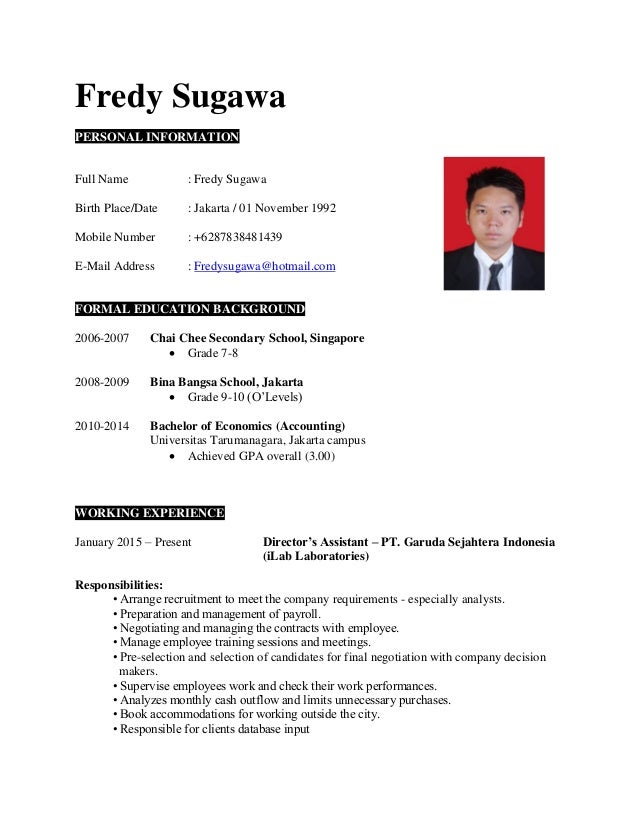 Fredy Sugawa

PERSONAL INFORMATION

Full Name : Fredy Sugawa

Birth Place/Date : Jakarta / 01 November 1992

Mobile Number : +6287838481439

E-Mail Address : Fredysugawa@hotmail.com

FORMAL EDUCATION BACKGROUND

2006-2007 Chai Chee Secondary School, Singapore
• Grade 7-8

2008-2009 Bina Bangsa School, Jakarta
• Grade 9-10 (O'Levels)

2010-2014 Bachelor of Economics (Accounting)
Universitas Tarumanagara, Jakarta campus
• Achieved GPA overall (3.00)

WORKING EXPERIENCE

January 2015 – Present Director's Assistant – PT. Garuda Sejahtera Indonesia (iLab Laboratories)

Responsibilities:
• Arrange recruitment to meet the company requirements - especially analysts.
• Preparation and management of payroll.
• Negotiating and managing the contracts with employee.
• Manage employee training sessions and meetings.
• Pre-selection and selection of candidates for final negotiation with company decision makers.
• Supervise employees work and check their work performances.
• Analyzes monthly cash outflow and limits unnecessary purchases.
• Book accommodations for working outside the city.
• Responsible for clients database input